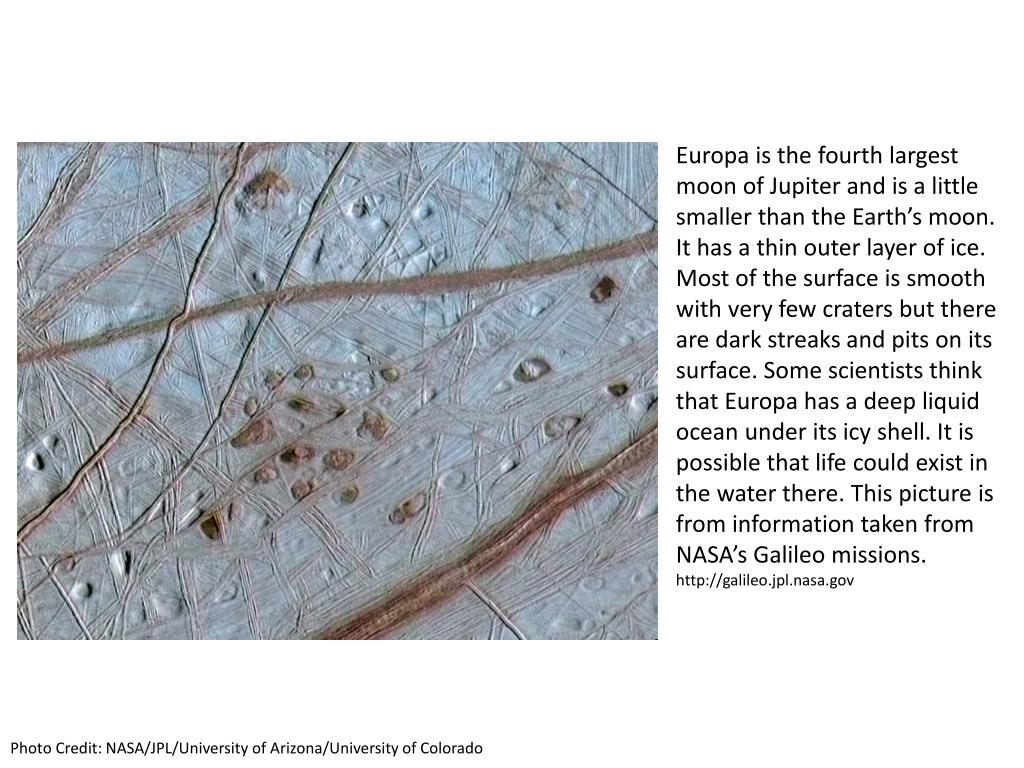 Europa is the fourth largest moon of Jupiter and is a little smaller than the Earth's moon. It has a thin outer layer of ice. Most of the surface is smooth with very few craters but there are dark streaks and pits on its surface. Some scientists think that Europa has a deep liquid ocean under its icy shell. It is possible that life could exist in the water there. This picture is from information taken from NASA's Galileo missions.

http://galileo.jpl.nasa.gov

Photo Credit: NASA/JPL/University of Arizona/University of Colorado